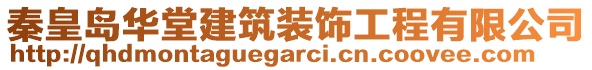 秦皇岛华堂建筑装饰工程有限公司
http://qhdmontaguegarci.cn.coovee.com